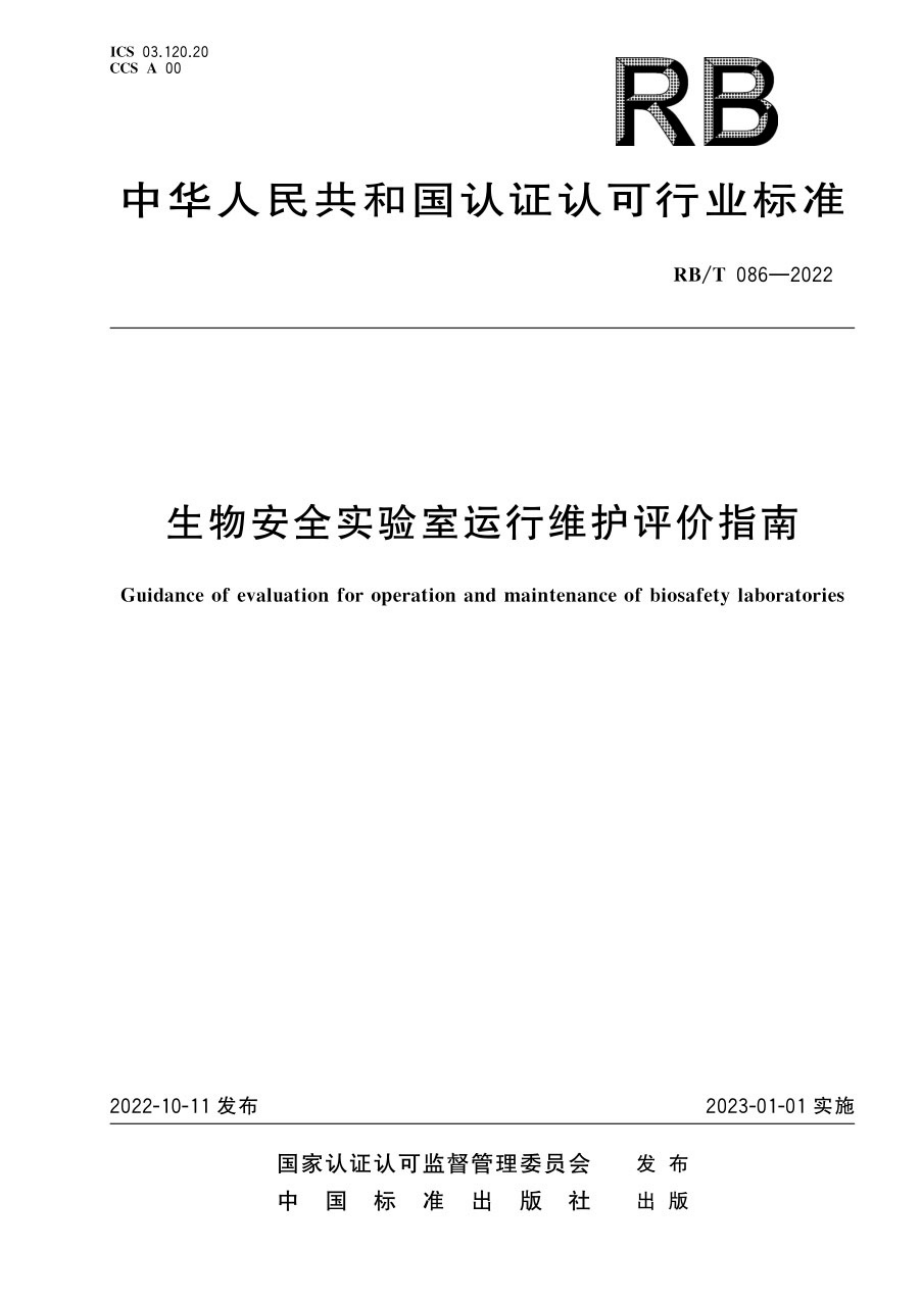 ICS 03.120.20
CCS A 00

RB

中华人民共和国认证认可行业标准

RB/T 086—2022

生物安全实验室运行维护评价指南

Guidance of evaluation for operation and maintenance of biosafety laboratories

2022-10-11 发布

2023-01-01 实施

国家认证认可监督管理委员会 发布
中国标准出版社 出版